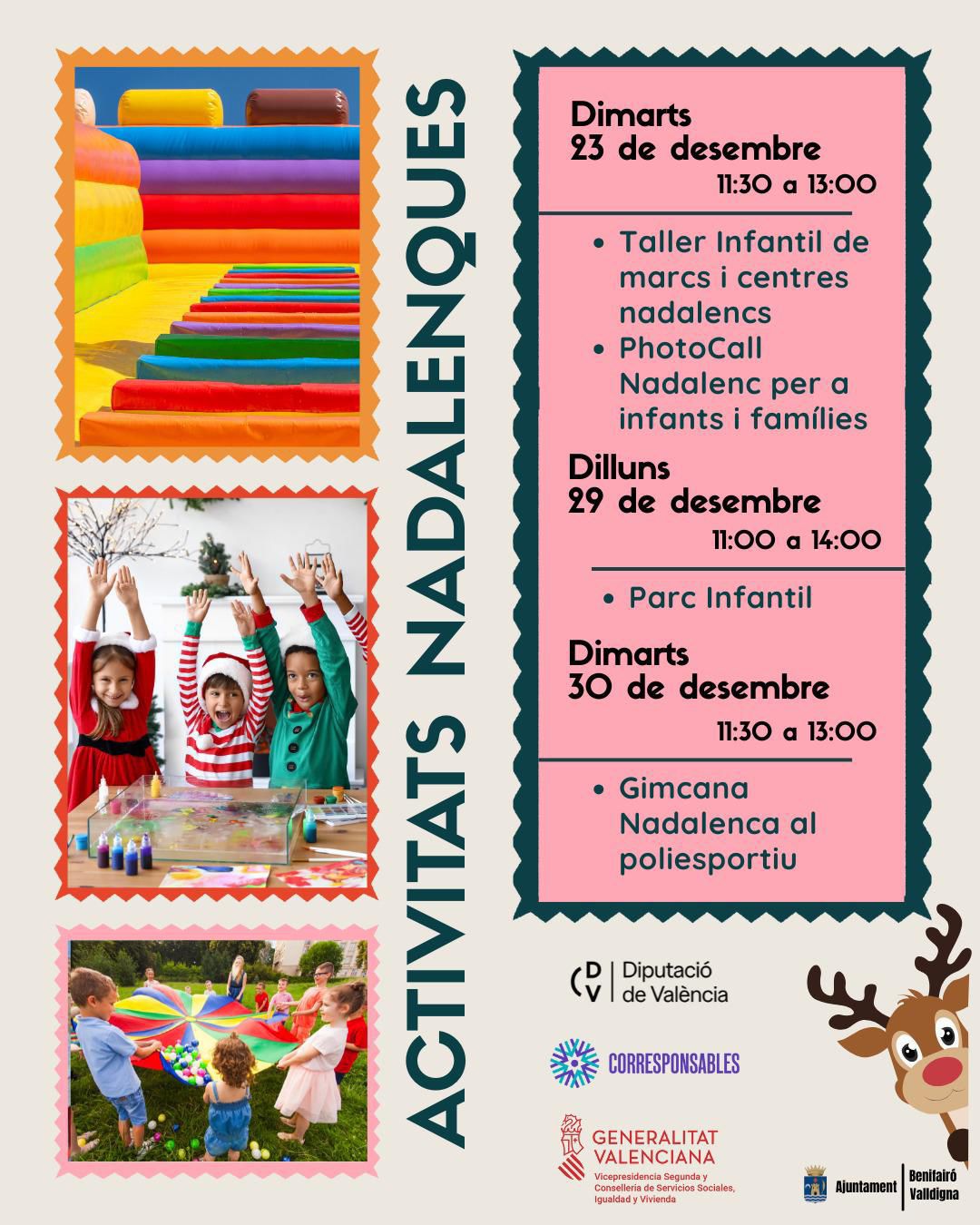 ACTIVITATS NADALENQUES

Dimarts
23 de desembre
11:30 a 13:00

• Taller Infantil de marcs i centres nadalencs
• PhotoCall Nadalenc per a infants i famílies

Dilluns
29 de desembre
11:00 a 14:00

• Parc Infantil

Dimarts
30 de desembre
11:30 a 13:00

• Gimcana Nadalenca al poliesportiu

DV Diputació de València

CORRESPONSABLES

GENERALITAT VALENCIANA
Vicepresidencia Segunda y Conselleria de Servicios Sociales, Igualdad y Vivienda

Ajuntament Benifairó Valldigna